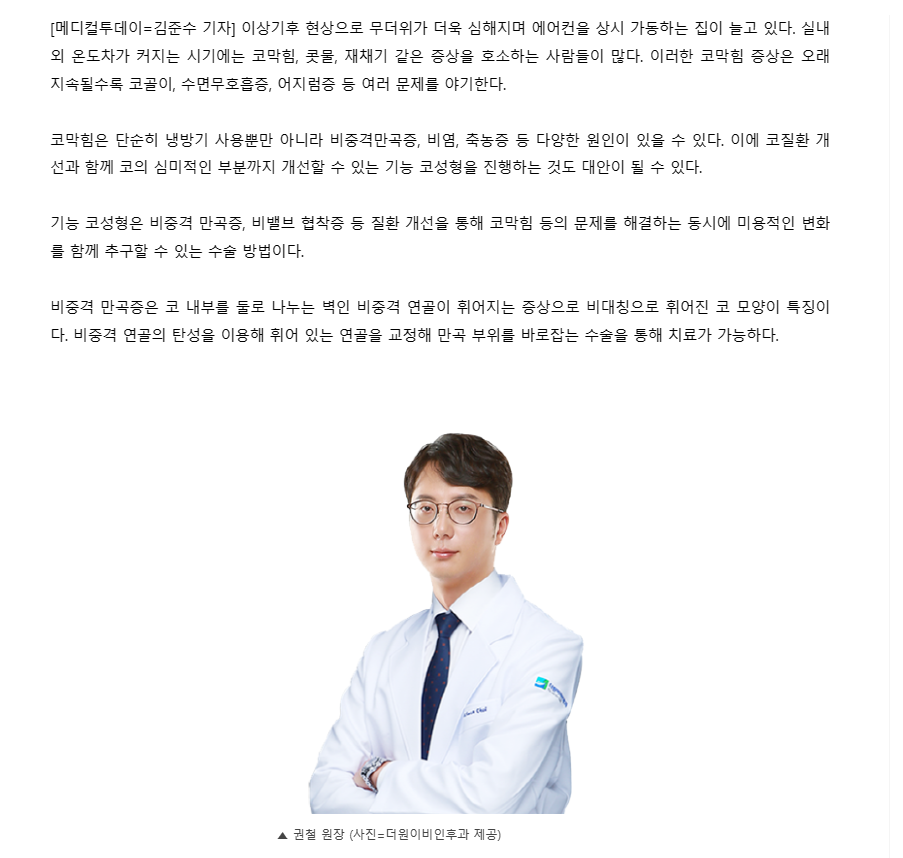 [메디컬투데이=김준수 기자] 이상기후 현상으로 무더위가 더욱 심해지며 에어컨을 상시 가동하는 집이 늘고 있다. 실내외 온도차가 커지는 시기에는 코막힘, 콧물, 재채기 같은 증상을 호소하는 사람들이 많다. 이러한 코막힘 증상은 오래 지속될수록 코골이, 수면무호흡증, 어지럼증 등 여러 문제를 야기한다.

코막힘은 단순히 냉방기 사용뿐만 아니라 비중격만곡증, 비염, 축농증 등 다양한 원인이 있을 수 있다. 이에 코질환 개선과 함께 코의 심미적인 부분까지 개선할 수 있는 기능 코성형을 진행하는 것도 대안이 될 수 있다.

기능 코성형은 비중격 만곡증, 비밸브 협착증 등 질환 개선을 통해 코막힘 등의 문제를 해결하는 동시에 미용적인 변화를 함께 추구할 수 있는 수술 방법이다.

비중격 만곡증은 코 내부를 둘로 나누는 벽인 비중격 연골이 휘어지는 증상으로 비대칭으로 휘어진 코 모양이 특징이다. 비중격 연골의 탄성을 이용해 휘어 있는 연골을 교정해 만곡 부위를 바로잡는 수술을 통해 치료가 가능하다.

▲ 권철 원장 (사진=더원이비인후과 제공)